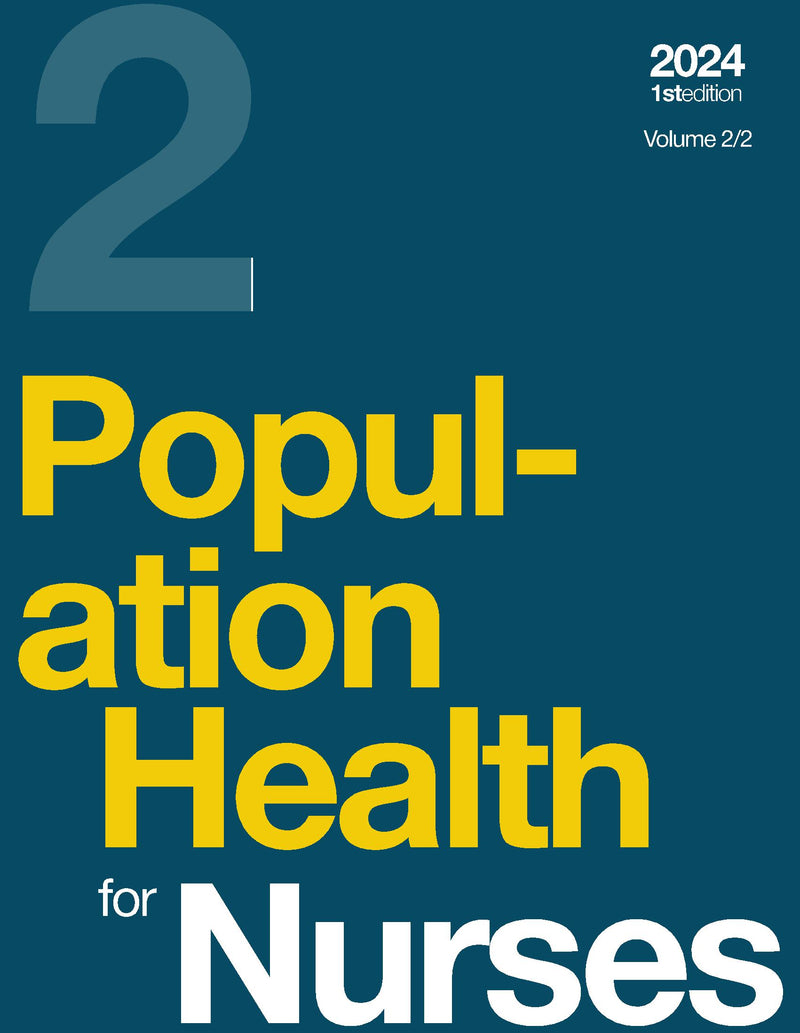 2

2024
1stedition

Volume 2/2

Population Health for Nurses